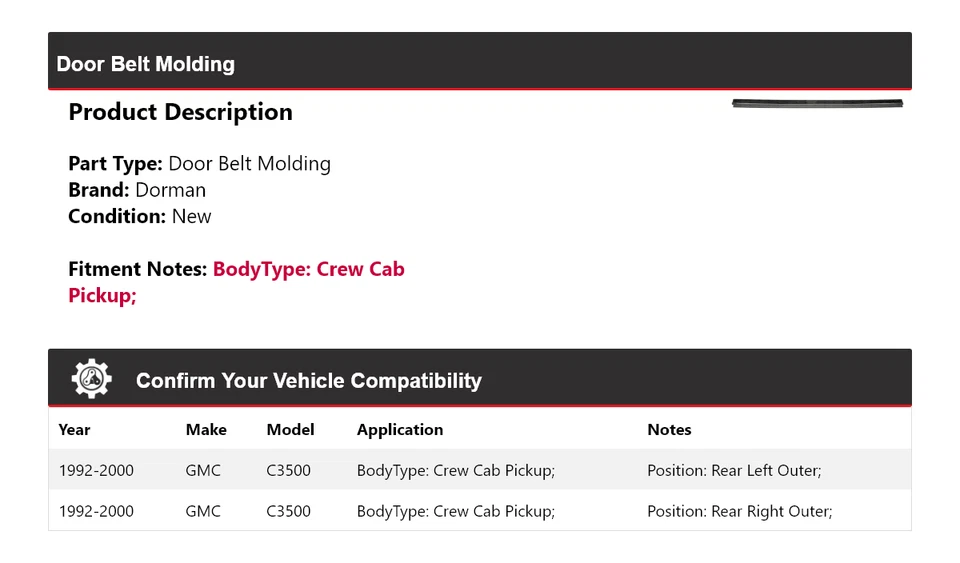 Door Belt Molding

Product Description

Part Type: Door Belt Molding
Brand: Dorman
Condition: New

Fitment Notes: BodyType: Crew Cab Pickup;

Confirm Your Vehicle Compatibility

| Year | Make | Model | Application | Notes |
|---|---|---|---|---|
| 1992-2000 | GMC | C3500 | BodyType: Crew Cab Pickup; | Position: Rear Left Outer; |
| 1992-2000 | GMC | C3500 | BodyType: Crew Cab Pickup; | Position: Rear Right Outer; |